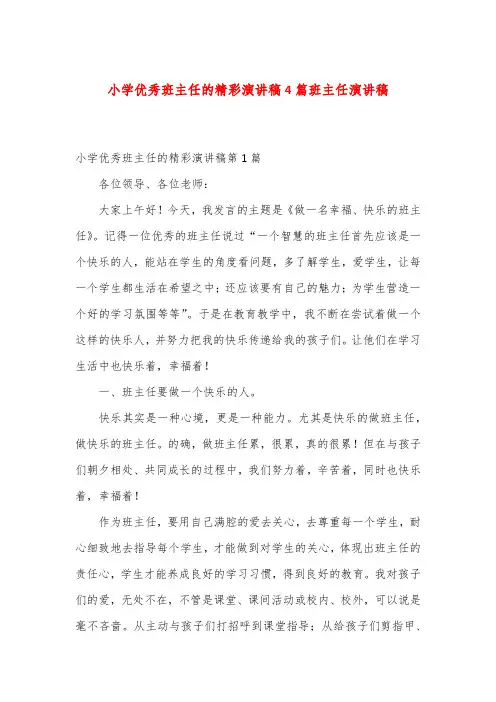 小学优秀班主任的精彩演讲稿4篇班主任演讲稿

小学优秀班主任的精彩演讲稿第1篇

各位领导、各位老师：

大家上午好！今天，我发言的主题是《做一名幸福、快乐的班主任》。记得一位优秀的班主任说过“一个智慧的班主任首先应该是一个快乐的人，能站在学生的角度看问题，多了解学生，爱学生，让每一个学生都生活在希望之中；还应该要有自己的魅力；为学生营造一个好的学习氛围等等”。于是在教育教学中，我不断在尝试着做一个这样的快乐人，并努力把我的快乐传递给我的孩子们。让他们在学习生活中也快乐着，幸福着！

一、班主任要做一个快乐的人。

快乐其实是一种心境，更是一种能力。尤其是快乐的做班主任，做快乐的班主任。的确，做班主任累，很累，真的很累！但在与孩子们朝夕相处、共同成长的过程中，我们努力着，辛苦着，同时也快乐着，幸福着！

作为班主任，要用自己满腔的爱去关心，去尊重每一个学生，耐心细致地去指导每个学生，才能做到对学生的关心，体现出班主任的责任心，学生才能养成良好的学习习惯，得到良好的教育。我对孩子们的爱，无处不在，不管是课堂、课间活动或校内、校外，可以说是毫不吝啬。从主动与孩子们打招呼到课堂指导；从给孩子们剪指甲、